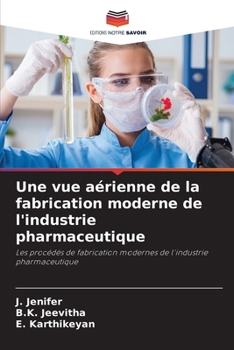 EDITIONS NOTRE SAVOIR

Une vue aérienne de la fabrication moderne de l'industrie pharmaceutique

Les procédés de fabrication modernes de l'industrie pharmaceutique

J. Jenifer
B.K. Jeevitha
E. Karthikeyan